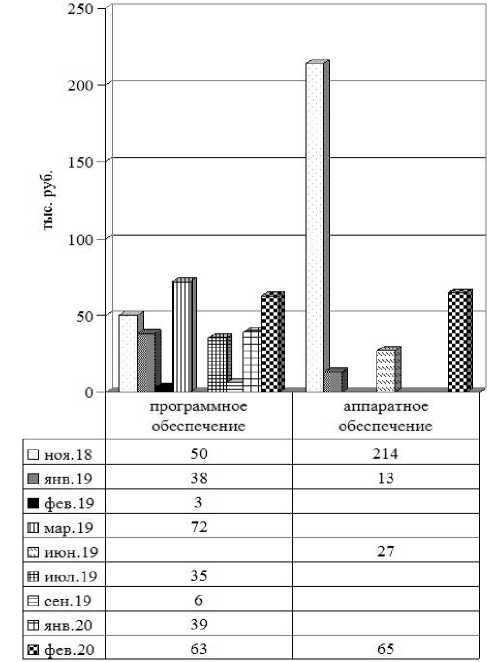 250
200
150
100
50
0

тыс. руб.

| | программное обеспечение | аппаратное обеспечение |
|---|---|---|
| ноя.18 | 50 | 214 |
| янв.19 | 38 | 13 |
| фев.19 | 3 | |
| мар.19 | 72 | |
| июн.19 | | 27 |
| июл.19 | 35 | |
| сен.19 | 6 | |
| янв.20 | 39 | |
| фев.20 | 63 | 65 |